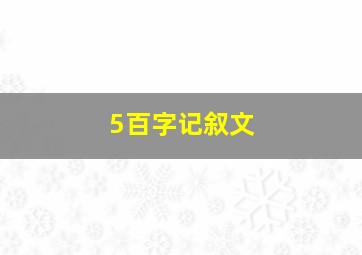 5百字记叙文